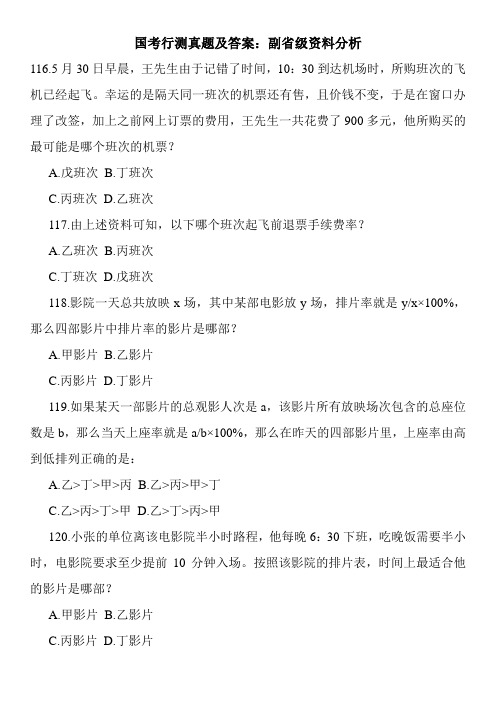 国考行测真题及答案：副省级资料分析

116.5 月 30 日早晨，王先生由于记错了时间，10：30 到达机场时，所购班次的飞机已经起飞。幸运的是隔天同一班次的机票还有售，且价钱不变，于是在窗口办理了改签，加上之前网上订票的费用，王先生一共花费了 900 多元，他所购买的最可能是哪个班次的机票？

A.戊班次 B.丁班次

C.丙班次 D.乙班次

117.由上述资料可知，以下哪个班次起飞前退票手续费率？

A.乙班次 B.丙班次

C.丁班次 D.戊班次

118.影院一天总共放映 x 场，其中某部电影放 y 场，排片率就是 y/x×100%，那么四部影片中排片率的影片是哪部？

A.甲影片 B.乙影片

C.丙影片 D.丁影片

119.如果某天一部影片的总观影人次是 a，该影片所有放映场次包含的总座位数是 b，那么当天上座率就是 a/b×100%，那么在昨天的四部影片里，上座率由高到低排列正确的是：

A.乙>丁>甲>丙 B.乙>丙>甲>丁

C.乙>丙>丁>甲 D.乙>丁>丙>甲

120.小张的单位离该电影院半小时路程，他每晚 6：30 下班，吃晚饭需要半小时，电影院要求至少提前 10 分钟入场。按照该影院的排片表，时间上最适合他的影片是哪部？

A.甲影片 B.乙影片

C.丙影片 D.丁影片